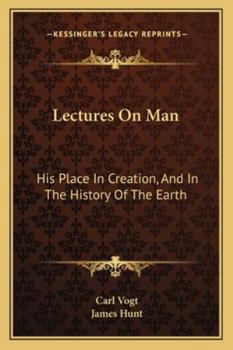 —KESSINGER'S LEGACY REPRINTS—

Lectures On Man

His Place In Creation, And In The History Of The Earth

Carl Vogt
James Hunt